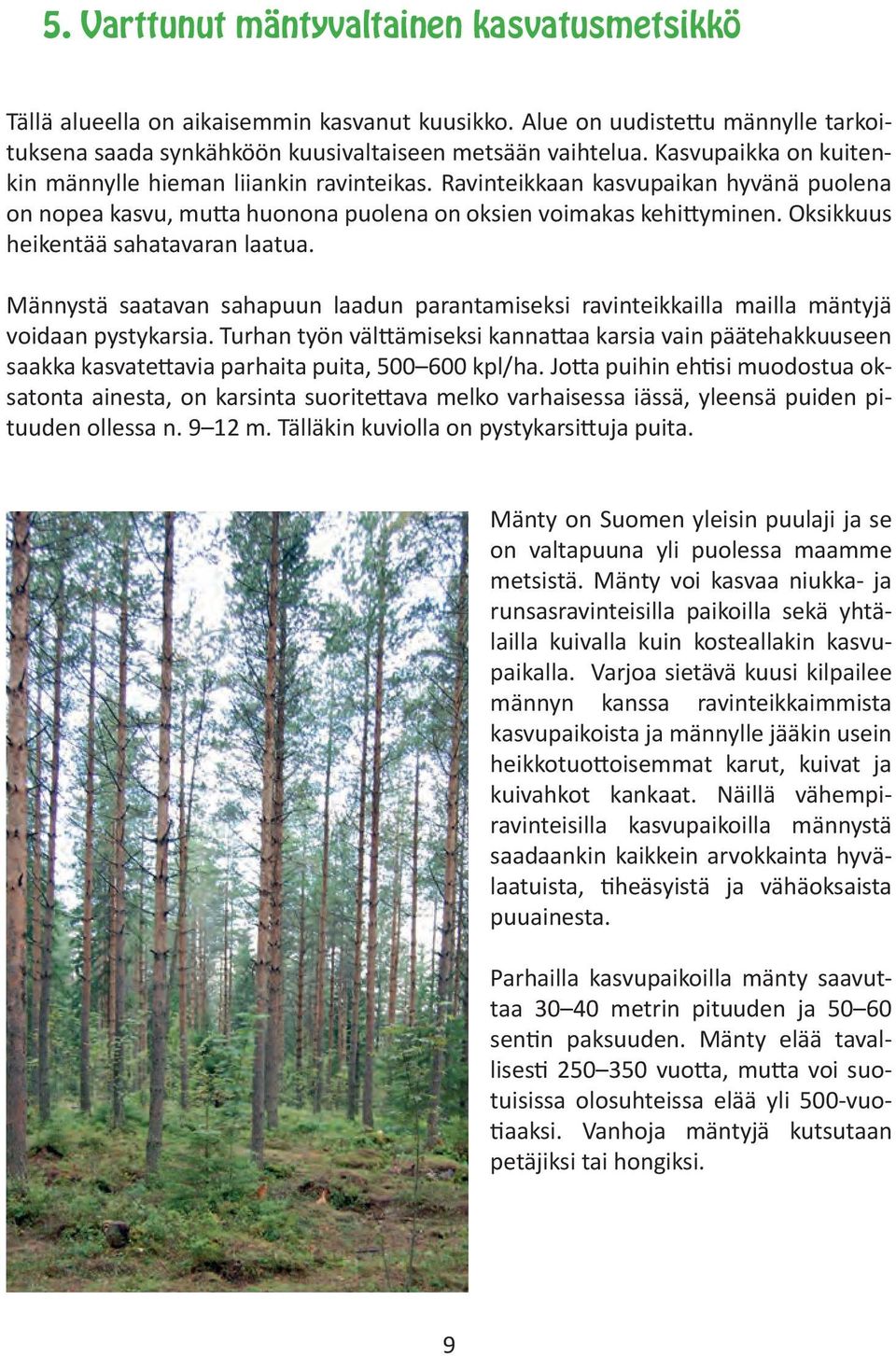 5. Varttunut mäntyvaltainen kasvatusmetsikkö

Tällä alueella on aikaisemmin kasvanut kuusikko. Alue on uudistettu männylle tarkoituksena saada synkähköön kuusivaltaiseen metsään vaihtelua. Kasvupaikka on kuitenkin männylle hieman liiankin ravinteikas. Ravinteikkaan kasvupaikan hyvänä puolena on nopea kasvu, mutta huonona puolena on oksien voimakas kehittyminen. Oksikkuus heikentää sahatavaran laatua.

Männystä saatavan sahapuun laadun parantamiseksi ravinteikkailla mailla mäntyjä voidaan pystykarsia. Turhan työn välttämiseksi kannattaa karsia vain päätehakkuuseen saakka kasvatettavia parhaita puita, 500–600 kpl/ha. Jotta puihin ehtisi muodostua oksatonta ainesta, on karsinta suoritettava melko varhaisessa iässä, yleensä puiden pituuden ollessa n. 9–12 m. Tälläkin kuviolla on pystykarsittuja puita.

Mänty on Suomen yleisin puulaji ja se on valtapuuna yli puolessa maamme metsistä. Mänty voi kasvaa niukka- ja runsasravinteisilla paikoilla sekä yhtälailla kuivalla kuin kosteallakin kasvupaikalla. Varjoa sietävä kuusi kilpailee männyn kanssa ravinteikkaimmista kasvupaikoista ja männylle jääkin usein heikkotuottoisemmat karut, kuivat ja kuivahkot kankaat. Näillä vähempiravinteisilla kasvupaikoilla männystä saadaankin kaikkein arvokkainta hyvälaatuista, tiheäsyistä ja vähäoksaista puuainesta.

Parhailla kasvupaikoilla mänty saavuttaa 30–40 metrin pituuden ja 50–60 sentin paksuuden. Mänty elää tavallisesti 250–350 vuotta, mutta voi suotuisissa olosuhteissa elää yli 500-vuotiaaksi. Vanhoja mäntyjä kutsutaan petäjiksi tai hongiksi.

9